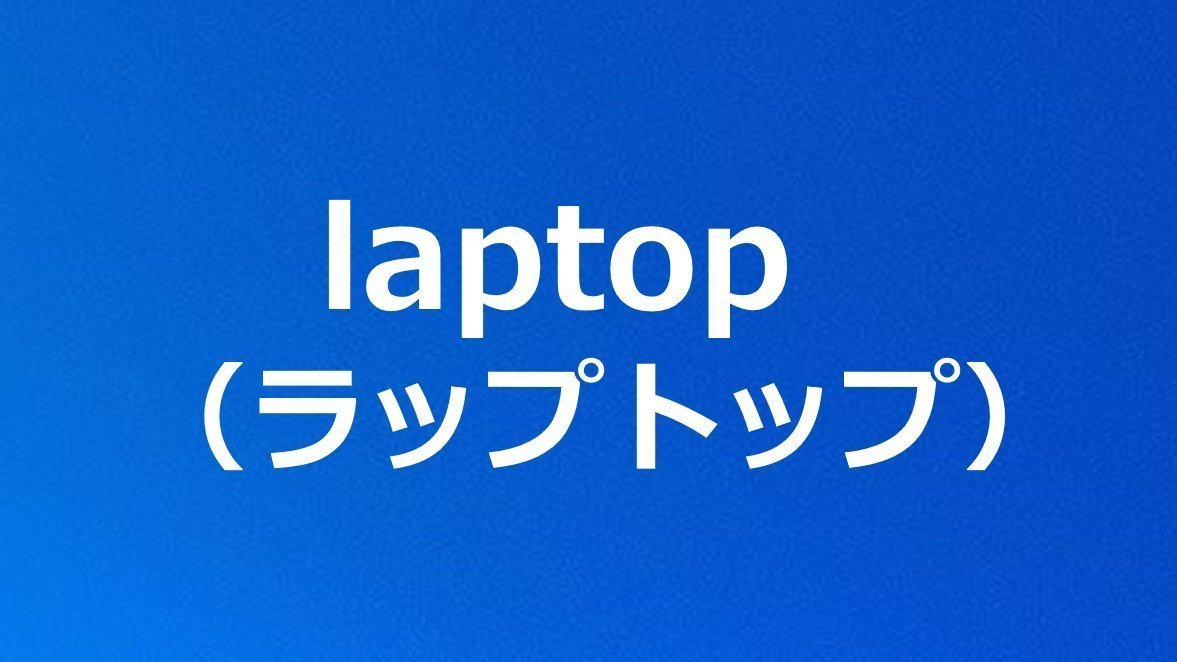 laptop
（ラップトップ）